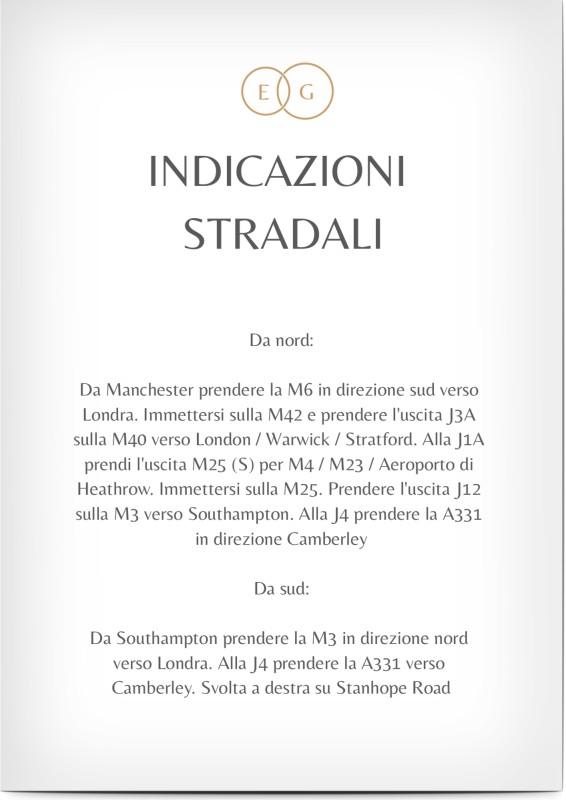 E G

INDICAZIONI STRADALI

Da nord:

Da Manchester prendere la M6 in direzione sud verso Londra. Immettersi sulla M42 e prendere l'uscita J3A sulla M40 verso London / Warwick / Stratford. Alla J1A prendi l'uscita M25 (S) per M4 / M23 / Aeroporto di Heathrow. Immettersi sulla M25. Prendere l'uscita J12 sulla M3 verso Southampton. Alla J4 prendere la A331 in direzione Camberley

Da sud:

Da Southampton prendere la M3 in direzione nord verso Londra. Alla J4 prendere la A331 verso Camberley. Svolta a destra su Stanhope Road